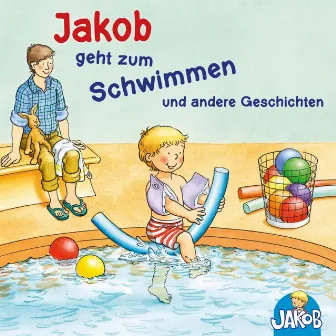 Jakob
geht zum
Schwimmen
und andere Geschichten

JAKOB